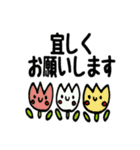 宜しく
お願いします